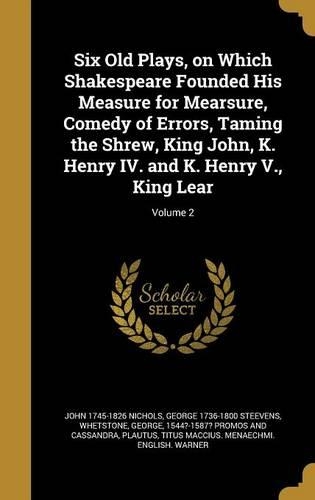 Six Old Plays, on Which Shakespeare Founded His Measure for Mearsure, Comedy of Errors, Taming the Shrew, King John, K. Henry IV. and K. Henry V., King Lear

Volume 2

Scholar
SELECT

JOHN 1745-1826 NICHOLS, GEORGE 1736-1800 STEEVENS, WHETSTONE, GEORGE, 1544?-1587? PROMOS AND CASSANDRA, PLAUTUS, TITUS MACCIUS. MENAECHMI. ENGLISH. WARNER